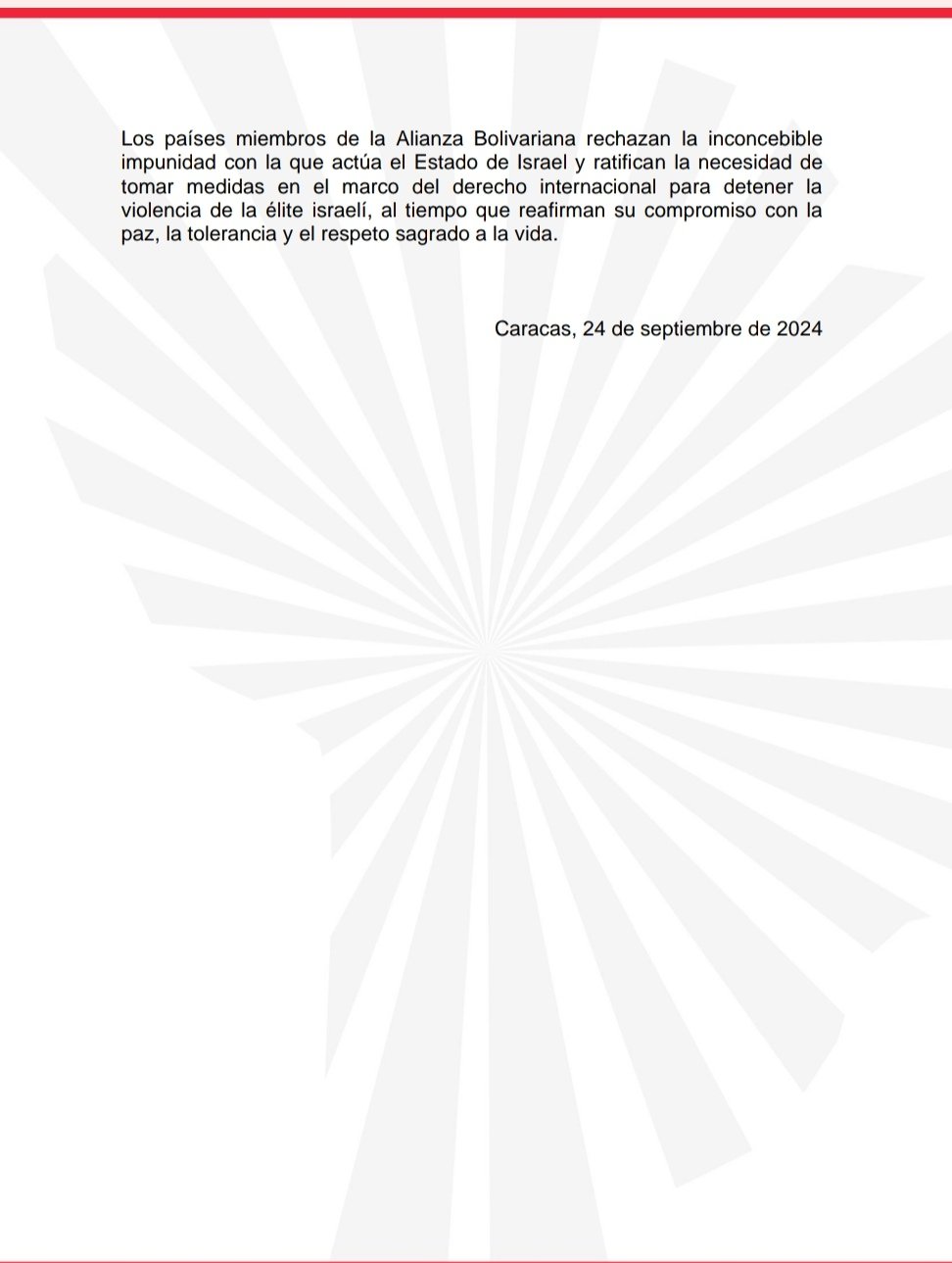 Los países miembros de la Alianza Bolivariana rechazan la inconcebible impunidad con la que actúa el Estado de Israel y ratifican la necesidad de tomar medidas en el marco del derecho internacional para detener la violencia de la élite israelí, al tiempo que reafirman su compromiso con la paz, la tolerancia y el respeto sagrado a la vida.

Caracas, 24 de septiembre de 2024